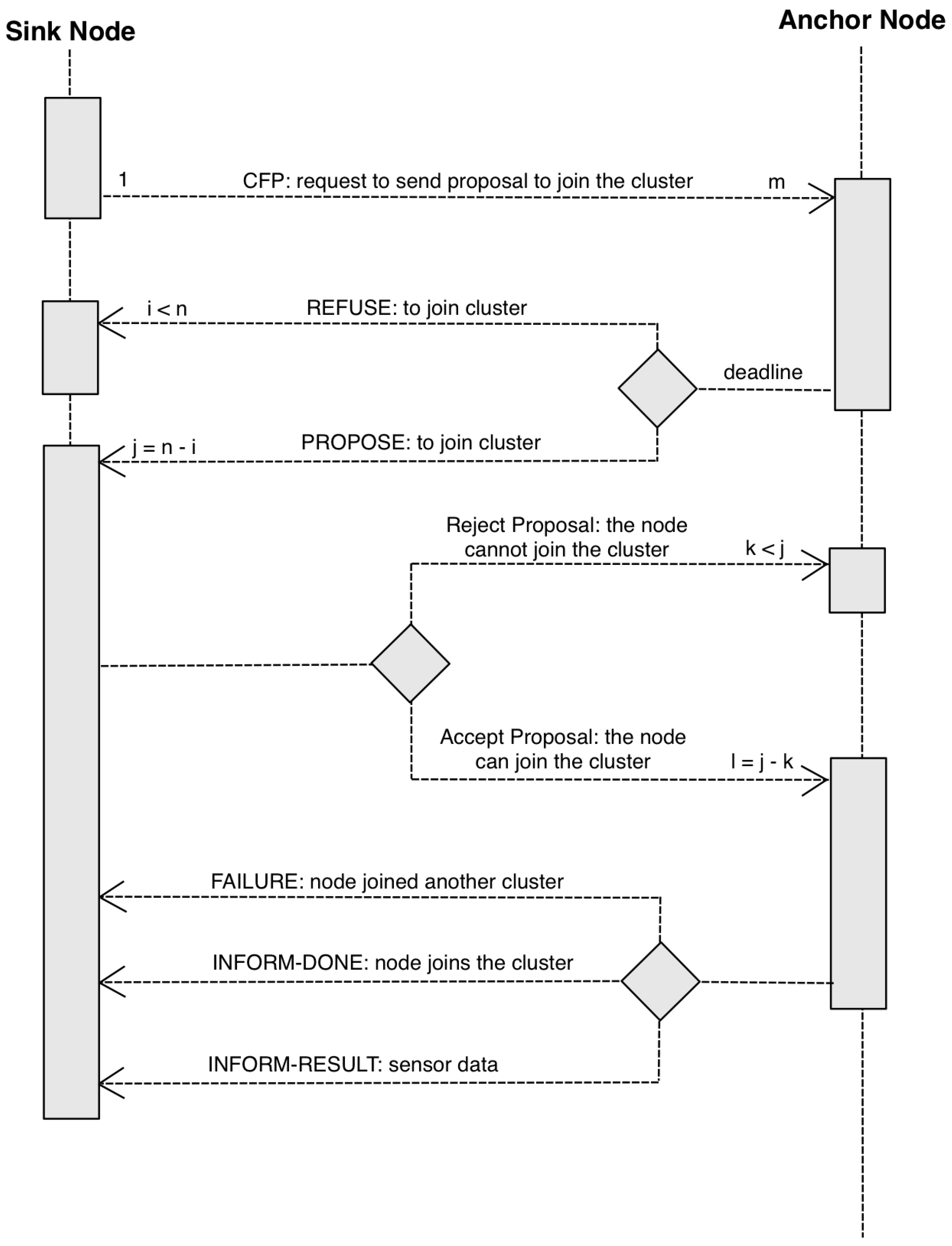 Sink Node

Anchor Node

1

CFP: request to send proposal to join the cluster

m

i < n

REFUSE: to join cluster

deadline

j = n - i

PROPOSE: to join cluster

Reject Proposal: the node cannot join the cluster

k < j

Accept Proposal: the node can join the cluster

l = j - k

FAILURE: node joined another cluster

INFORM-DONE: node joins the cluster

INFORM-RESULT: sensor data